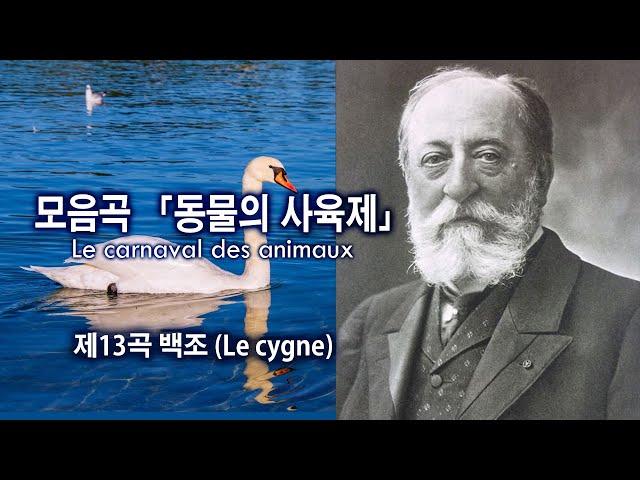 모음곡 「동물의 사육제」
Le carnaval des animaux

제13곡 백조 (Le cygne)